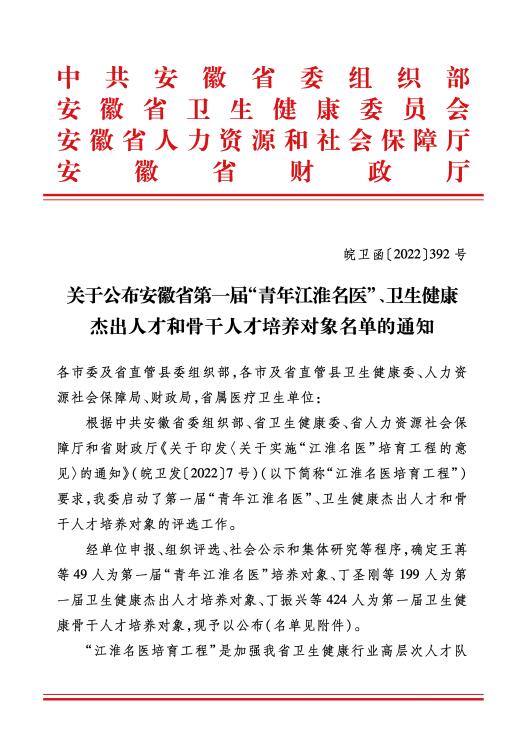 中共安徽省委组织部
安徽省卫生健康委员会
安徽省人力资源和社会保障厅
安徽省财政厅

皖卫函〔2022〕392号

关于公布安徽省第一届“青年江淮名医”、卫生健康杰出人才和骨干人才培养对象名单的通知

各市委及省直管县委组织部，各市及省直管县卫生健康委、人力资源社会保障局、财政局，省属医疗卫生单位：

根据中共安徽省委组织部、省卫生健康委、省人力资源社会保障厅和省财政厅《关于印发〈关于实施“江淮名医”培育工程的意见〉的通知》（皖卫发〔2022〕7号）（以下简称“江淮名医培育工程”）要求，我委启动了第一届“青年江淮名医”、卫生健康杰出人才和骨干人才培养对象的评选工作。

经单位申报、组织评选、社会公示和集体研究等程序，确定王苒等49人为第一届“青年江淮名医”培养对象、丁圣刚等199人为第一届卫生健康杰出人才培养对象、丁振兴等424人为第一届卫生健康骨干人才培养对象，现予以公布（名单见附件）。

“江淮名医培育工程”是加强我省卫生健康行业高层次人才队